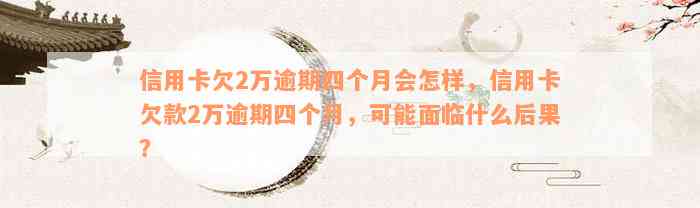 信用卡欠2万逾期四个月会怎样，信用卡欠款2万逾期四个月，可能面临什么后果？